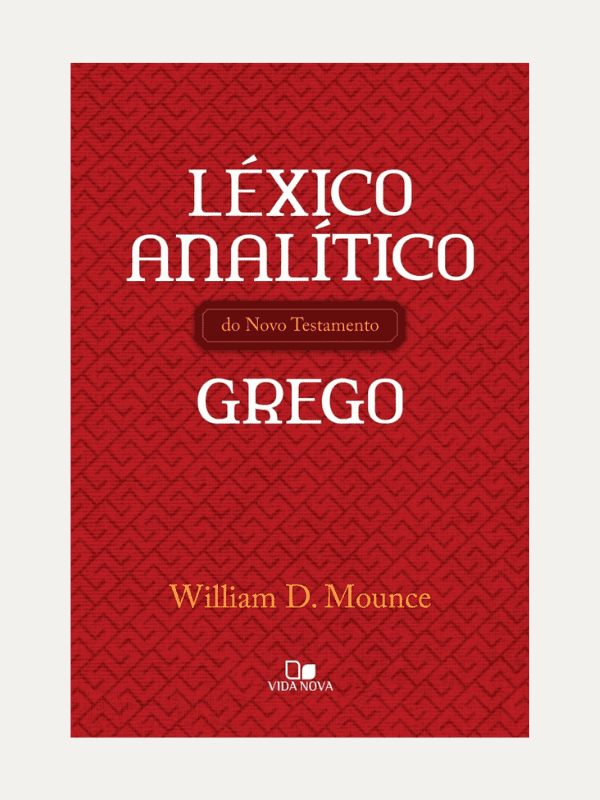 LÉXICO ANALÍTICO

do Novo Testamento

GREGO

William D. Mounce

VIDA NOVA